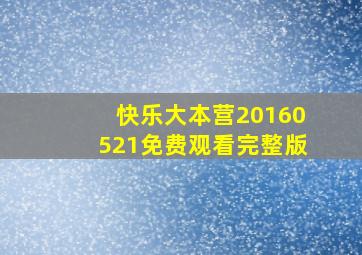 快乐大本营20160521免费观看完整版